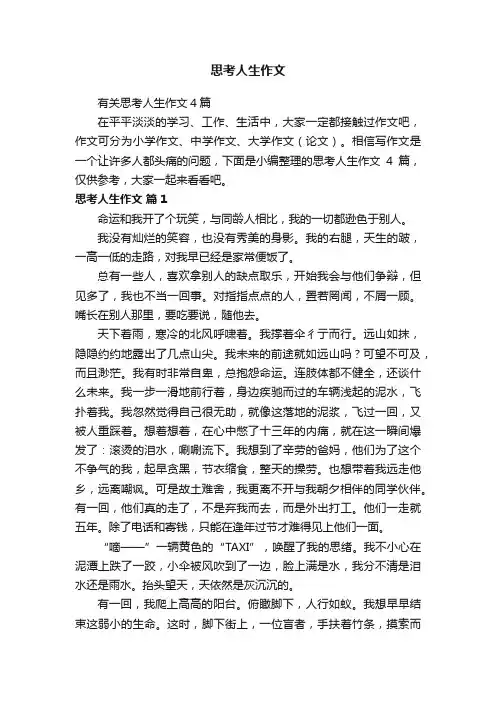 思考人生作文

有关思考人生作文4篇

在平平淡淡的学习、工作、生活中，大家一定都接触过作文吧，作文可分为小学作文、中学作文、大学作文（论文）。相信写作文是一个让许多人都头痛的问题，下面是小编整理的思考人生作文 4 篇，仅供参考，大家一起来看看吧。

思考人生作文 篇1

命运和我开了个玩笑，与同龄人相比，我的一切都逊色于别人。

我没有灿烂的笑容，也没有秀美的身影。我的右腿，天生的跛，一高一低的走路，对我早已经是家常便饭了。

总有一些人，喜欢拿别人的缺点取乐，开始我会与他们争辩，但见多了，我也不当一回事。对指指点点的人，置若罔闻，不屑一顾。嘴长在别人那里，要吃要说，随他去。

天下着雨，寒冷的北风呼啸着。我撑着伞彳亍而行。远山如抹，隐隐约约地露出了几点山尖。我未来的前途就如远山吗？可望不可及，而且渺茫。我有时非常自卑，总抱怨命运。连肢体都不健全，还谈什么未来。我一步一滑地前行着，身边疾驰而过的车辆浅起的泥水，飞扑着我。我忽然觉得自己很无助，就像这落地的泥浆，飞过一回，又被人重踩着。想着想着，在心中憋了十三年的内痛，就在这一瞬间爆发了：滚烫的泪水，唰唰流下。我想到了辛劳的爸妈，他们为了这个不争气的我，起早贪黑，节衣缩食，整天的操劳。也想带着我远走他乡，远离嘲讽。可是故土难舍，我更离不开与我朝夕相伴的同学伙伴。有一回，他们真的走了，不是弃我而去，而是外出打工。他们一走就五年。除了电话和寄钱，只能在逢年过节才难得见上他们一面。

“嘀——”一辆黄色的“TAXI”，唤醒了我的思绪。我不小心在泥潭上跌了一跤，小伞被风吹到了一边，脸上满是水，我分不清是泪水还是雨水。抬头望天，天依然是灰沉沉的。

有一回，我爬上高高的阳台。俯瞰脚下，人行如蚁。我想早早结束这弱小的生命。这时，脚下街上，一位盲者，手扶着竹条，摸索而